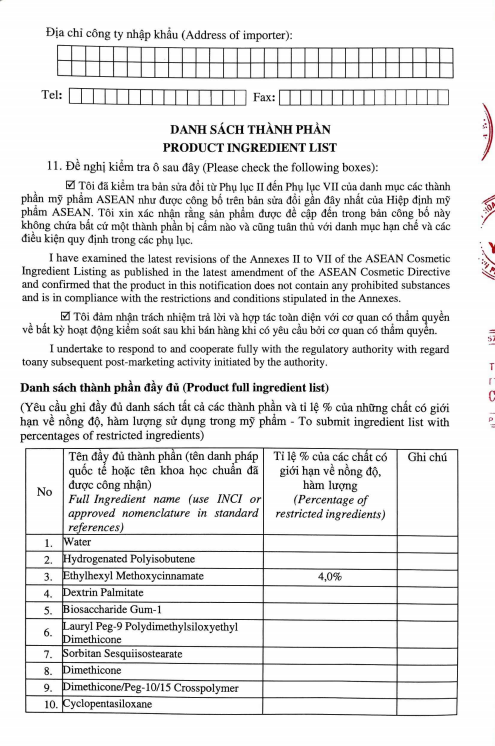 Địa chỉ công ty nhập khẩu (Address of importer):

Tel: Fax:

DANH SÁCH THÀNH PHẦN
PRODUCT INGREDIENT LIST

11. Đề nghị kiểm tra ô sau đây (Please check the following boxes):

☑ Tôi đã kiểm tra bản sửa đổi từ Phụ lục II đến Phụ lục VII của danh mục các thành phần mỹ phẩm ASEAN như được công bố trên bản sửa đổi gần đây nhất của Hiệp định mỹ phẩm ASEAN. Tôi xin xác nhận rằng sản phẩm được đề cập đến trong bản công bố này không chứa bất cứ một thành phần bị cấm nào và cũng tuân thủ với danh mục hạn chế và các điều kiện quy định trong các phụ lục.

I have examined the latest revisions of the Annexes II to VII of the ASEAN Cosmetic Ingredient Listing as published in the latest amendment of the ASEAN Cosmetic Directive and confirmed that the product in this notification does not contain any prohibited substances and is in compliance with the restrictions and conditions stipulated in the Annexes.

☑ Tôi đảm nhận trách nhiệm trả lời và hợp tác toàn diện với cơ quan có thẩm quyền về bất kỳ hoạt động kiểm soát sau khi bán hàng khi có yêu cầu bởi cơ quan có thẩm quyền.

I undertake to respond to and cooperate fully with the regulatory authority with regard toany subsequent post-marketing activity initiated by the authority.

Danh sách thành phần đầy đủ (Product full ingredient list)

(Yêu cầu ghi đầy đủ danh sách tất cả các thành phần và tỉ lệ % của những chất có giới hạn về nồng độ, hàm lượng sử dụng trong mỹ phẩm - To submit ingredient list with percentages of restricted ingredients)

| No | Tên đầy đủ thành phần (tên danh pháp quốc tế hoặc tên khoa học chuẩn đã được công nhận) Full Ingredient name (use INCI or approved nomenclature in standard references) | Tỉ lệ % của các chất có giới hạn về nồng độ, hàm lượng (Percentage of restricted ingredients) | Ghi chú |
|---|---|---|---|
| 1. | Water | | |
| 2. | Hydrogenated Polyisobutene | | |
| 3. | Ethylhexyl Methoxycinnamate | 4,0% | |
| 4. | Dextrin Palmitate | | |
| 5. | Biosaccharide Gum-1 | | |
| 6. | Lauryl Peg-9 Polydimethylsiloxyethyl Dimethicone | | |
| 7. | Sorbitan Sesquiisostearate | | |
| 8. | Dimethicone | | |
| 9. | Dimethicone/Peg-10/15 Crosspolymer | | |
| 10. | Cyclopentasiloxane | | |